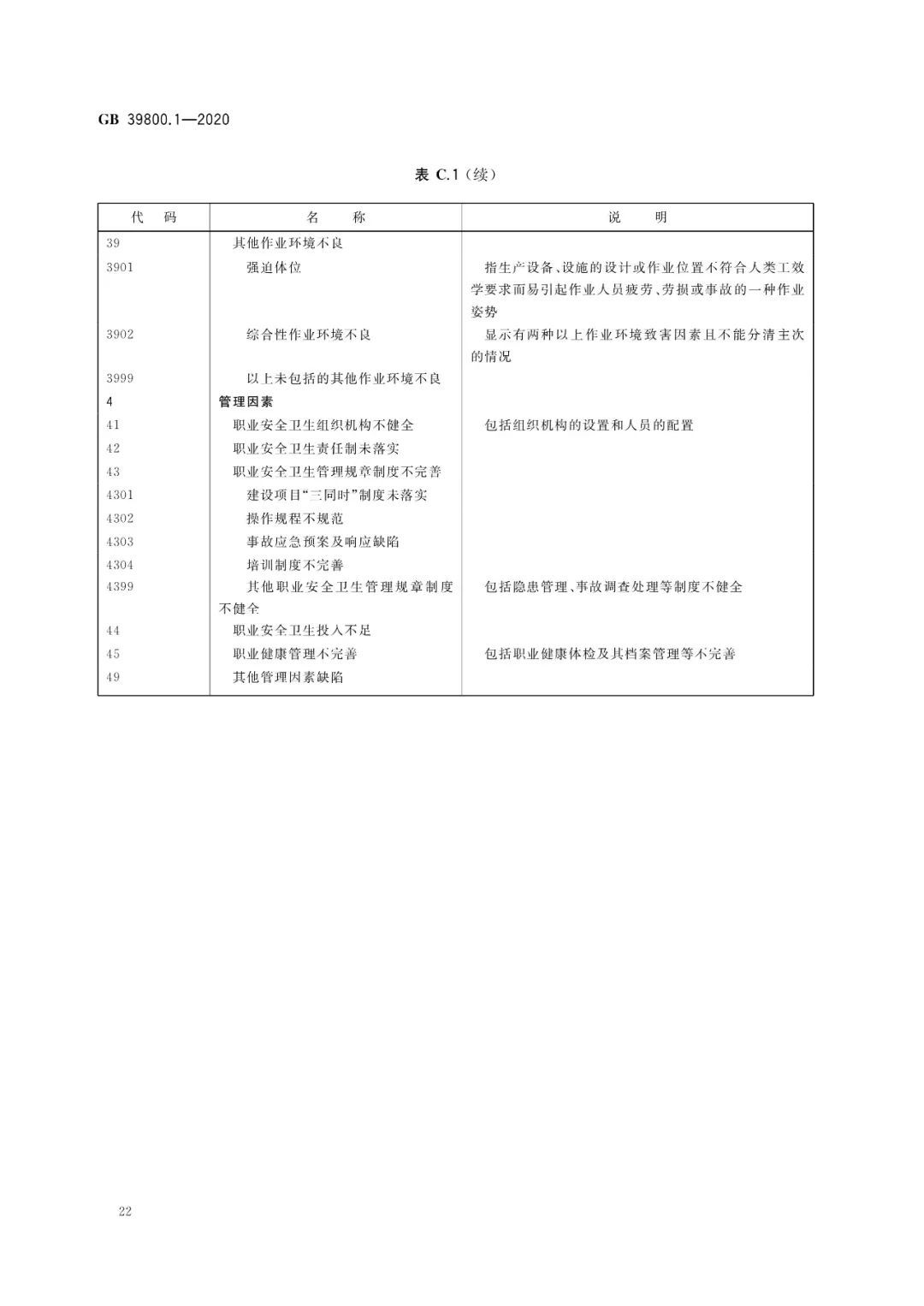 GB 39800.1—2020

表C.1(续)

| 代码 | 名称 | 说明 |
|---|---|---|
| 39 | 其他作业环境不良 | |
| 3901 | 强迫体位 | 指生产设备、设施的设计或作业位置不符合人类工效学要求而易引起作业人员疲劳、劳损或事故的一种作业姿势 |
| 3902 | 综合性作业环境不良 | 显示有两种以上作业环境致害因素且不能分清主次的情况 |
| 3999 | 以上未包括的其他作业环境不良 | |
| 4 | 管理因素 | |
| 41 | 职业安全卫生组织机构不健全 | 包括组织机构的设置和人员的配置 |
| 42 | 职业安全卫生责任制未落实 | |
| 43 | 职业安全卫生管理规章制度不完善 | |
| 4301 | 建设项目“三同时”制度未落实 | |
| 4302 | 操作规程不规范 | |
| 4303 | 事故应急预案及响应缺陷 | |
| 4304 | 培训制度不完善 | |
| 4399 | 其他职业安全卫生管理规章制度不健全 | 包括隐患管理、事故调查处理等制度不健全 |
| 44 | 职业安全卫生投入不足 | |
| 45 | 职业健康管理不完善 | 包括职业健康体检及其档案管理等不完善 |
| 49 | 其他管理因素缺陷 | |

22